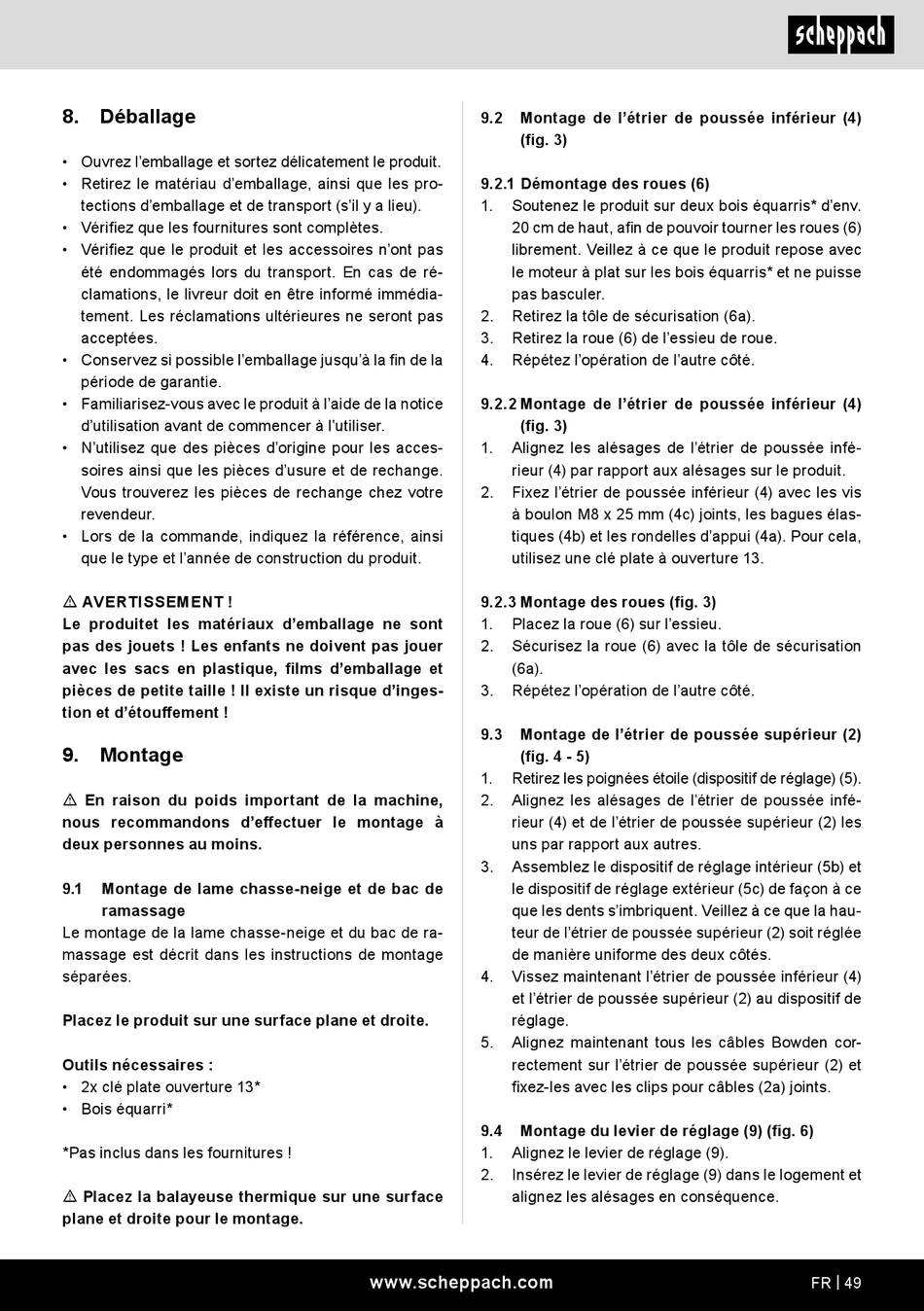 scheppach

8. Déballage

• Ouvrez l'emballage et sortez délicatement le produit.
• Retirez le matériau d'emballage, ainsi que les protections d'emballage et de transport (s'il y a lieu).
• Vérifiez que les fournitures sont complètes.
• Vérifiez que le produit et les accessoires n'ont pas été endommagés lors du transport. En cas de réclamations, le livreur doit en être informé immédiatement. Les réclamations ultérieures ne seront pas acceptées.
• Conservez si possible l'emballage jusqu'à la fin de la période de garantie.
• Familiarisez-vous avec le produit à l'aide de la notice d'utilisation avant de commencer à l'utiliser.
• N'utilisez que des pièces d'origine pour les accessoires ainsi que les pièces d'usure et de rechange. Vous trouverez les pièces de rechange chez votre revendeur.
• Lors de la commande, indiquez la référence, ainsi que le type et l'année de construction du produit.

⚠ AVERTISSEMENT !
Le produitet les matériaux d'emballage ne sont pas des jouets ! Les enfants ne doivent pas jouer avec les sacs en plastique, films d'emballage et pièces de petite taille ! Il existe un risque d'ingestion et d'étouffement !

9. Montage

⚠ En raison du poids important de la machine, nous recommandons d'effectuer le montage à deux personnes au moins.

9.1 Montage de lame chasse-neige et de bac de ramassage
Le montage de la lame chasse-neige et du bac de ramassage est décrit dans les instructions de montage séparées.

Placez le produit sur une surface plane et droite.

Outils nécessaires :
• 2x clé plate ouverture 13*
• Bois équarri*

*Pas inclus dans les fournitures !

⚠ Placez la balayeuse thermique sur une surface plane et droite pour le montage.

9.2 Montage de l'étrier de poussée inférieur (4) (fig. 3)

9.2.1 Démontage des roues (6)
1. Soutenez le produit sur deux bois équarris* d'env. 20 cm de haut, afin de pouvoir tourner les roues (6) librement. Veillez à ce que le produit repose avec le moteur à plat sur les bois équarris* et ne puisse pas basculer.
2. Retirez la tôle de sécurisation (6a).
3. Retirez la roue (6) de l'essieu de roue.
4. Répétez l'opération de l'autre côté.

9.2.2 Montage de l'étrier de poussée inférieur (4) (fig. 3)
1. Alignez les alésages de l'étrier de poussée inférieur (4) par rapport aux alésages sur le produit.
2. Fixez l'étrier de poussée inférieur (4) avec les vis à boulon M8 x 25 mm (4c) joints, les bagues élastiques (4b) et les rondelles d'appui (4a). Pour cela, utilisez une clé plate à ouverture 13.

9.2.3 Montage des roues (fig. 3)
1. Placez la roue (6) sur l'essieu.
2. Sécurisez la roue (6) avec la tôle de sécurisation (6a).
3. Répétez l'opération de l'autre côté.

9.3 Montage de l'étrier de poussée supérieur (2) (fig. 4 - 5)
1. Retirez les poignées étoile (dispositif de réglage) (5).
2. Alignez les alésages de l'étrier de poussée inférieur (4) et de l'étrier de poussée supérieur (2) les uns par rapport aux autres.
3. Assemblez le dispositif de réglage intérieur (5b) et le dispositif de réglage extérieur (5c) de façon à ce que les dents s'imbriquent. Veillez à ce que la hauteur de l'étrier de poussée supérieur (2) soit réglée de manière uniforme des deux côtés.
4. Vissez maintenant l'étrier de poussée inférieur (4) et l'étrier de poussée supérieur (2) au dispositif de réglage.
5. Alignez maintenant tous les câbles Bowden correctement sur l'étrier de poussée supérieur (2) et fixez-les avec les clips pour câbles (2a) joints.

9.4 Montage du levier de réglage (9) (fig. 6)
1. Alignez le levier de réglage (9).
2. Insérez le levier de réglage (9) dans le logement et alignez les alésages en conséquence.

www.scheppach.com FR | 49